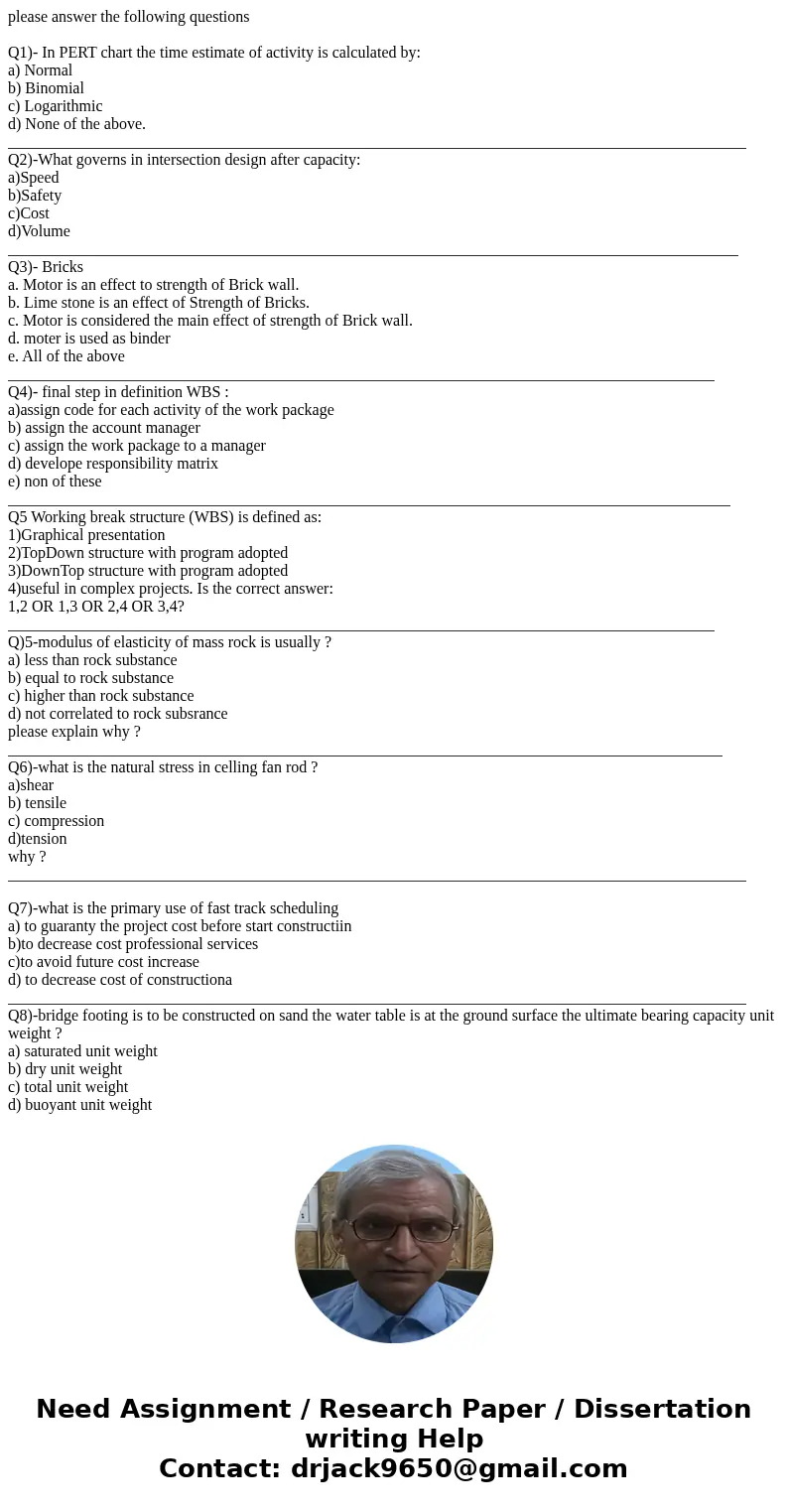 please answer the following questions

Q1)- In PERT chart the time estimate of activity is calculated by:
a) Normal
b) Binomial
c) Logarithmic
d) None of the above.

Q2)-What governs in intersection design after capacity:
a)Speed
b)Safety
c)Cost
d)Volume

Q3)- Bricks
a. Motor is an effect to strength of Brick wall.
b. Lime stone is an effect of Strength of Bricks.
c. Motor is considered the main effect of strength of Brick wall.
d. moter is used as binder
e. All of the above

Q4)- final step in definition WBS :
a)assign code for each activity of the work package
b) assign the account manager
c) assign the work package to a manager
d) develope responsibility matrix
e) non of these

Q5 Working break structure (WBS) is defined as:
1)Graphical presentation
2)TopDown structure with program adopted
3)DownTop structure with program adopted
4)useful in complex projects. Is the correct answer:
1,2 OR 1,3 OR 2,4 OR 3,4?

Q)5-modulus of elasticity of mass rock is usually ?
a) less than rock substance
b) equal to rock substance
c) higher than rock substance
d) not correlated to rock subsrance
please explain why ?

Q6)-what is the natural stress in celling fan rod ?
a)shear
b) tensile
c) compression
d)tension
why ?

Q7)-what is the primary use of fast track scheduling
a) to guaranty the project cost before start constructiin
b)to decrease cost professional services
c)to avoid future cost increase
d) to decrease cost of constructiona

Q8)-bridge footing is to be constructed on sand the water table is at the ground surface the ultimate bearing capacity unit weight ?
a) saturated unit weight
b) dry unit weight
c) total unit weight
d) buoyant unit weight

Need Assignment / Research Paper / Dissertation writing Help
Contact: drjack9650@gmail.com